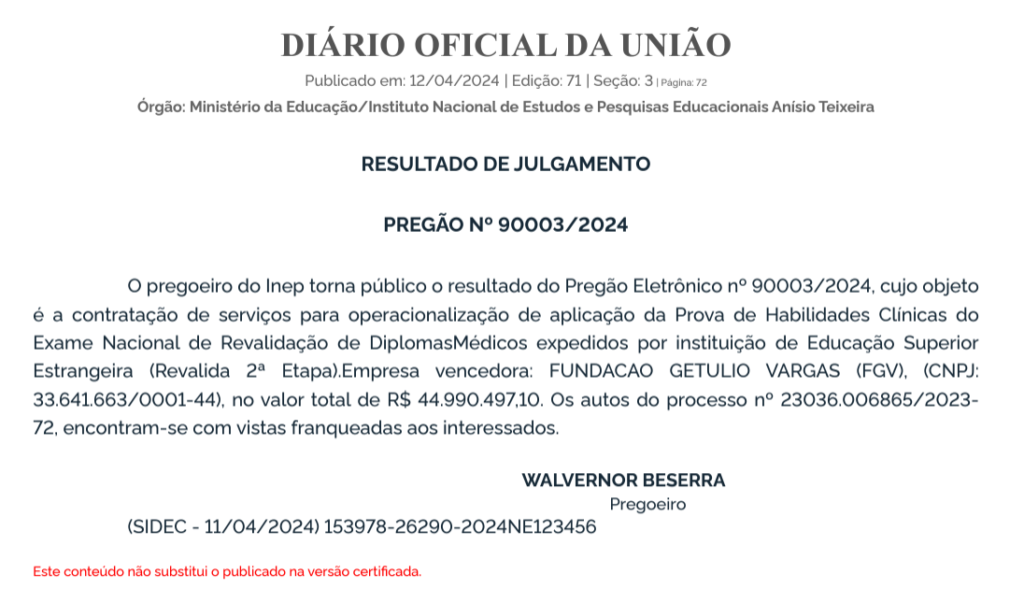 DIÁRIO OFICIAL DA UNIÃO

Publicado em: 12/04/2024 | Edição: 71 | Seção: 3 | Página: 72

Órgão: Ministério da Educação/Instituto Nacional de Estudos e Pesquisas Educacionais Anísio Teixeira

RESULTADO DE JULGAMENTO

PREGÃO Nº 90003/2024

O pregoeiro do Inep torna público o resultado do Pregão Eletrônico nº 90003/2024, cujo objeto é a contratação de serviços para operacionalização de aplicação da Prova de Habilidades Clínicas do Exame Nacional de Revalidação de DiplomasMédicos expedidos por instituição de Educação Superior Estrangeira (Revalida 2ª Etapa).Empresa vencedora: FUNDACAO GETULIO VARGAS (FGV), (CNPJ: 33.641.663/0001-44), no valor total de R$ 44.990.497,10. Os autos do processo nº 23036.006865/2023-72, encontram-se com vistas franqueadas aos interessados.

WALVERNOR BESERRA

Pregoeiro

(SIDEC - 11/04/2024) 153978-26290-2024NE123456

Este conteúdo não substitui o publicado na versão certificada.